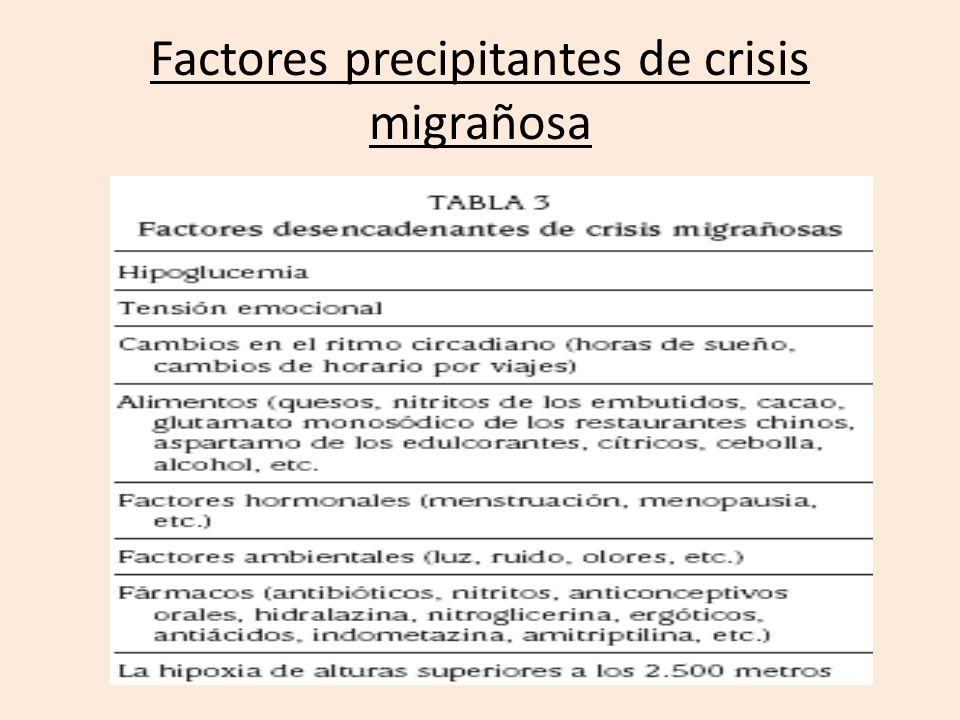 Factores precipitantes de crisis migrañosa

TABLA 3
Factores desencadenantes de crisis migrañosas

| |
|---|
| Hipoglucemia |
| Tensión emocional |
| Cambios en el ritmo circadiano (horas de sueño, cambios de horario por viajes) |
| Alimentos (quesos, nitritos de los embutidos, cacao, glutamato monosódico de los restaurantes chinos, aspartamo de los edulcorantes, cítricos, cebolla, alcohol, etc. |
| Factores hormonales (menstruación, menopausia, etc.) |
| Factores ambientales (luz, ruido, olores, etc.) |
| Fármacos (antibióticos, nitritos, anticonceptivos orales, hidralazina, nitroglicerina, ergóticos, antiácidos, indometazina, amitriptilina, etc.) |
| La hipoxia de alturas superiores a los 2.500 metros |